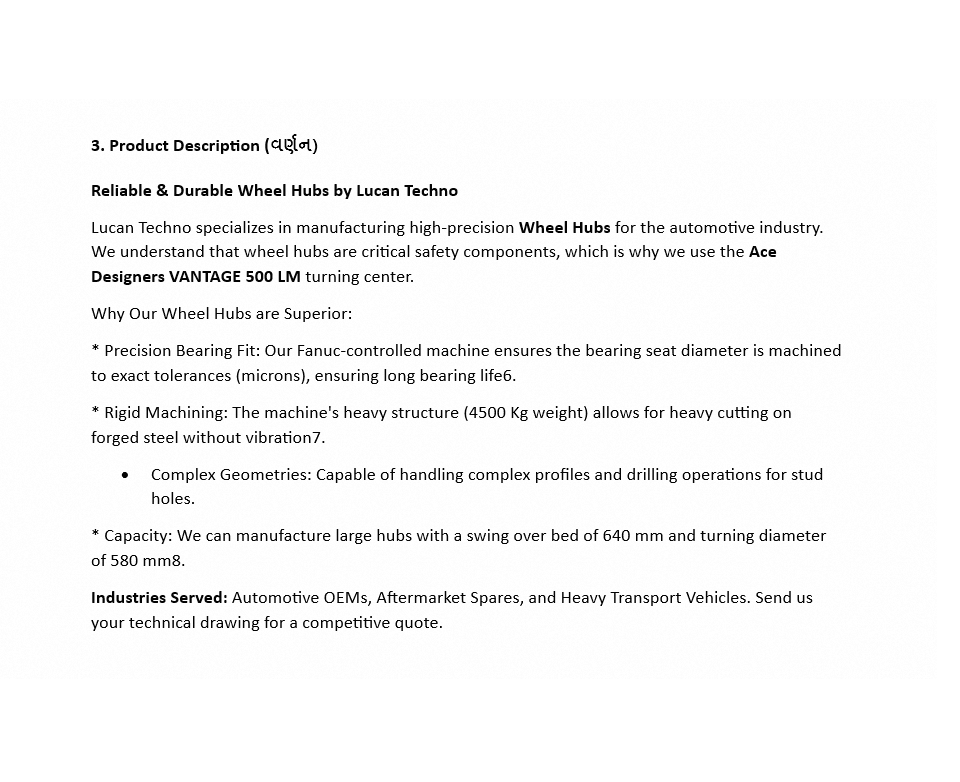 3. Product Description (વર્ણન)

Reliable & Durable Wheel Hubs by Lucan Techno

Lucan Techno specializes in manufacturing high-precision Wheel Hubs for the automotive industry. We understand that wheel hubs are critical safety components, which is why we use the Ace Designers VANTAGE 500 LM turning center.

Why Our Wheel Hubs are Superior:

* Precision Bearing Fit: Our Fanuc-controlled machine ensures the bearing seat diameter is machined to exact tolerances (microns), ensuring long bearing life6.

* Rigid Machining: The machine's heavy structure (4500 Kg weight) allows for heavy cutting on forged steel without vibration7.

• Complex Geometries: Capable of handling complex profiles and drilling operations for stud holes.

* Capacity: We can manufacture large hubs with a swing over bed of 640 mm and turning diameter of 580 mm8.

Industries Served: Automotive OEMs, Aftermarket Spares, and Heavy Transport Vehicles. Send us your technical drawing for a competitive quote.